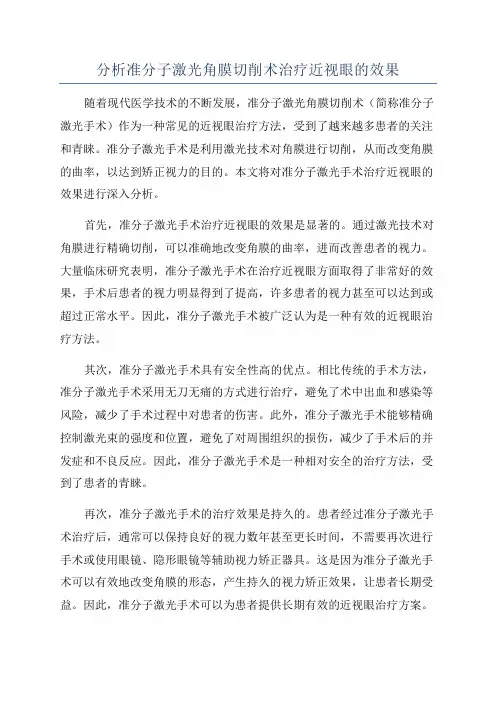 分析准分子激光角膜切削术治疗近视眼的效果

随着现代医学技术的不断发展，准分子激光角膜切削术（简称准分子激光手术）作为一种常见的近视眼治疗方法，受到了越来越多患者的关注和青睐。准分子激光手术是利用激光技术对角膜进行切削，从而改变角膜的曲率，以达到矫正视力的目的。本文将对准分子激光手术治疗近视眼的效果进行深入分析。

首先，准分子激光手术治疗近视眼的效果是显著的。通过激光技术对角膜进行精确切削，可以准确地改变角膜的曲率，进而改善患者的视力。大量临床研究表明，准分子激光手术在治疗近视眼方面取得了非常好的效果，手术后患者的视力明显得到了提高，许多患者的视力甚至可以达到或超过正常水平。因此，准分子激光手术被广泛认为是一种有效的近视眼治疗方法。

其次，准分子激光手术具有安全性高的优点。相比传统的手术方法，准分子激光手术采用无刀无痛的方式进行治疗，避免了术中出血和感染等风险，减少了手术过程中对患者的伤害。此外，准分子激光手术能够精确控制激光束的强度和位置，避免了对周围组织的损伤，减少了手术后的并发症和不良反应。因此，准分子激光手术是一种相对安全的治疗方法，受到了患者的青睐。

再次，准分子激光手术的治疗效果是持久的。患者经过准分子激光手术治疗后，通常可以保持良好的视力数年甚至更长时间，不需要再次进行手术或使用眼镜、隐形眼镜等辅助视力矫正器具。这是因为准分子激光手术可以有效地改变角膜的形态，产生持久的视力矫正效果，让患者长期受益。因此，准分子激光手术可以为患者提供长期有效的近视眼治疗方案。